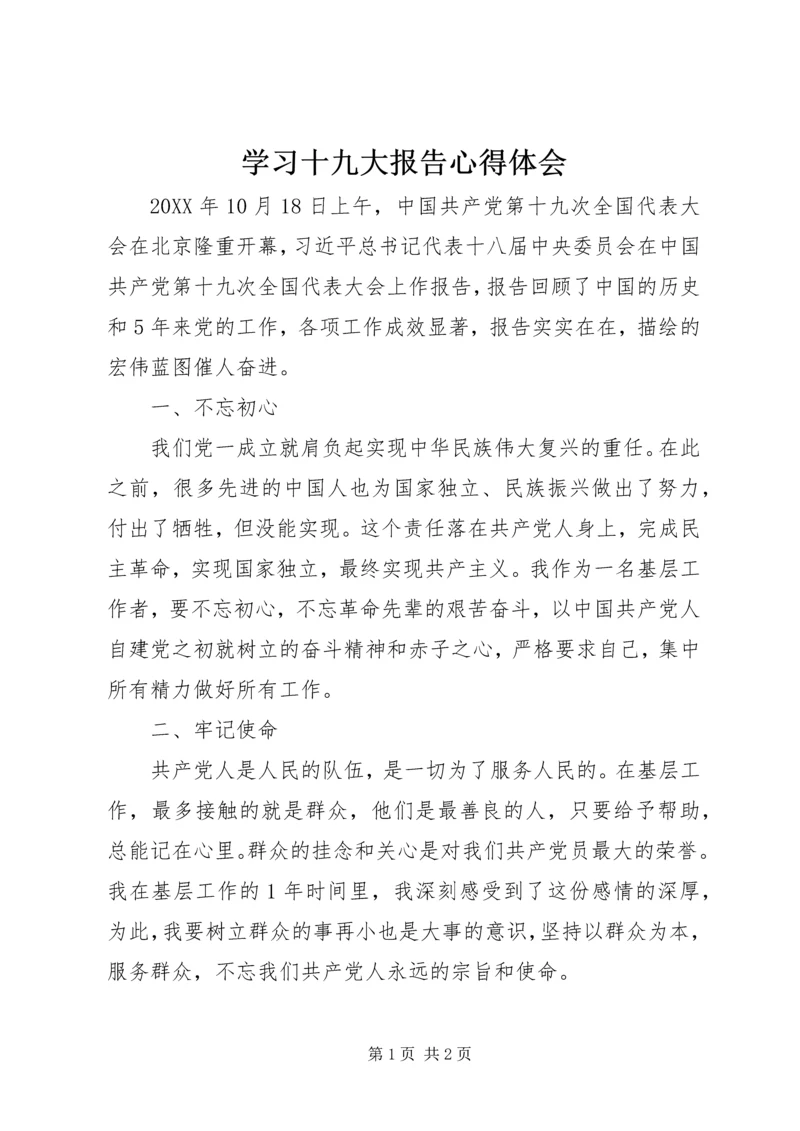 学习十九大报告心得体会

20XX 年 10 月 18 日上午，中国共产党第十九次全国代表大会在北京隆重开幕，习近平总书记代表十八届中央委员会在中国共产党第十九次全国代表大会上作报告，报告回顾了中国的历史和 5 年来党的工作，各项工作成效显著，报告实实在在，描绘的宏伟蓝图催人奋进。

一、不忘初心

我们党一成立就肩负起实现中华民族伟大复兴的重任。在此之前，很多先进的中国人也为国家独立、民族振兴做出了努力，付出了牺牲，但没能实现。这个责任落在共产党人身上，完成民主革命，实现国家独立，最终实现共产主义。我作为一名基层工作者，要不忘初心，不忘革命先辈的艰苦奋斗，以中国共产党人自建党之初就树立的奋斗精神和赤子之心，严格要求自己，集中所有精力做好所有工作。

二、牢记使命

共产党人是人民的队伍，是一切为了服务人民的。在基层工作，最多接触的就是群众，他们是最善良的人，只要给予帮助，总能记在心里。群众的挂念和关心是对我们共产党员最大的荣誉。我在基层工作的 1 年时间里，我深刻感受到了这份感情的深厚，为此，我要树立群众的事再小也是大事的意识，坚持以群众为本，服务群众，不忘我们共产党人永远的宗旨和使命。

第 1 页 共 2 页